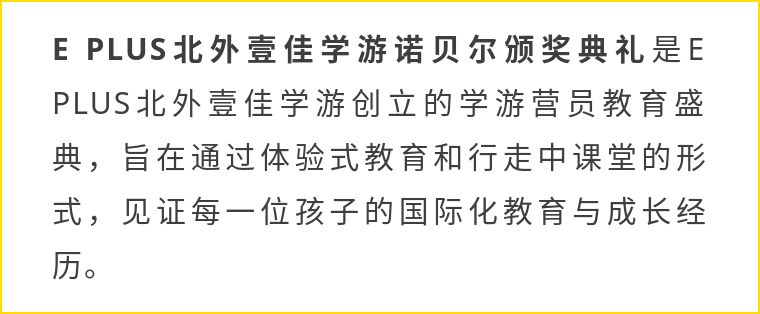 E PLUS北外壹佳学游诺贝尔颁奖典礼是E PLUS北外壹佳学游创立的学游营员教育盛典，旨在通过体验式教育和行走中课堂的形式，见证每一位孩子的国际化教育与成长经历。